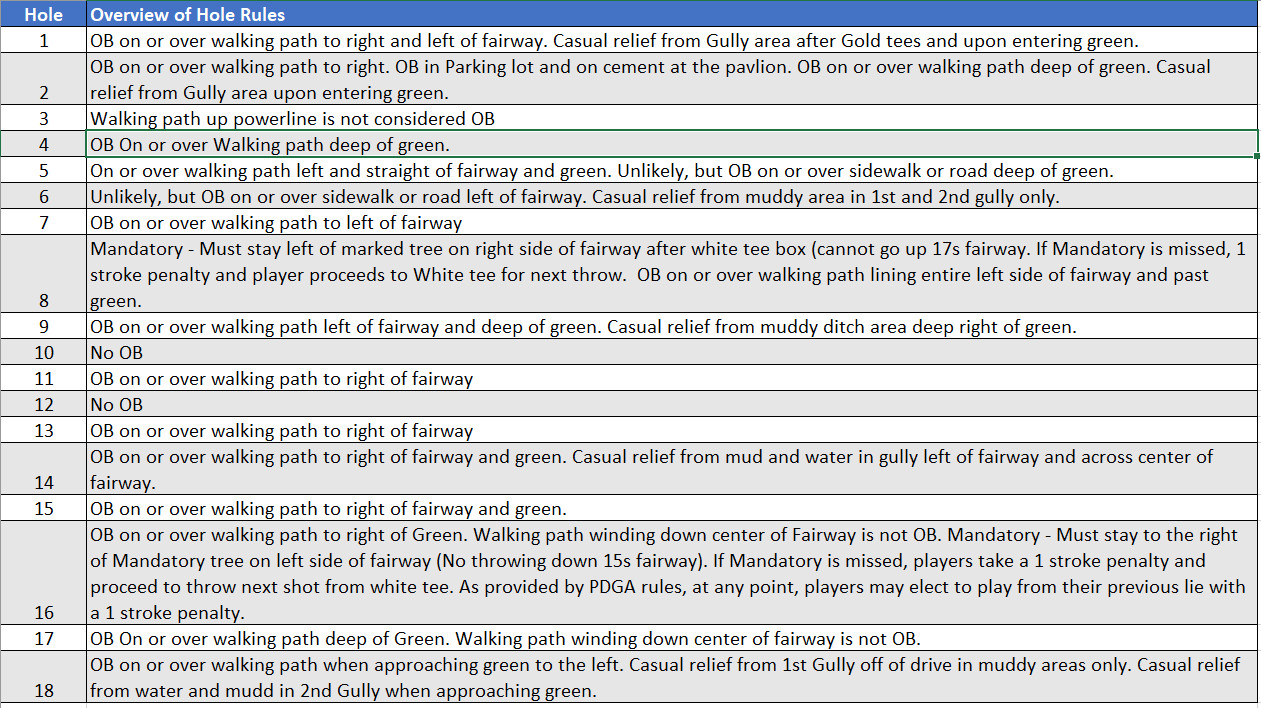 | Hole | Overview of Hole Rules |
|---|---|
| 1 | OB on or over walking path to right and left of fairway. Casual relief from Gully area after Gold tees and upon entering green. |
| 2 | OB on or over walking path to right. OB in Parking lot and on cement at the pavlion. OB on or over walking path deep of green. Casual relief from Gully area upon entering green. |
| 3 | Walking path up powerline is not considered OB |
| 4 | OB On or over Walking path deep of green. |
| 5 | On or over walking path left and straight of fairway and green. Unlikely, but OB on or over sidewalk or road deep of green. |
| 6 | Unlikely, but OB on or over sidewalk or road left of fairway. Casual relief from muddy area in 1st and 2nd gully only. |
| 7 | OB on or over walking path to left of fairway |
| 8 | Mandatory - Must stay left of marked tree on right side of fairway after white tee box (cannot go up 17s fairway. If Mandatory is missed, 1 stroke penalty and player proceeds to White tee for next throw. OB on or over walking path lining entire left side of fairway and past green. |
| 9 | OB on or over walking path left of fairway and deep of green. Casual relief from muddy ditch area deep right of green. |
| 10 | No OB |
| 11 | OB on or over walking path to right of fairway |
| 12 | No OB |
| 13 | OB on or over walking path to right of fairway |
| 14 | OB on or over walking path to right of fairway and green. Casual relief from mud and water in gully left of fairway and across center of fairway. |
| 15 | OB on or over walking path to right of fairway and green. |
| 16 | OB on or over walking path to right of Green. Walking path winding down center of Fairway is not OB. Mandatory - Must stay to the right of Mandatory tree on left side of fairway (No throwing down 15s fairway). If Mandatory is missed, players take a 1 stroke penalty and proceed to throw next shot from white tee. As provided by PDGA rules, at any point, players may elect to play from their previous lie with a 1 stroke penalty. |
| 17 | OB On or over walking path deep of Green. Walking path winding down center of fairway is not OB. |
| 18 | OB on or over walking path when approaching green to the left. Casual relief from 1st Gully off of drive in muddy areas only. Casual relief from water and mudd in 2nd Gully when approaching green. |